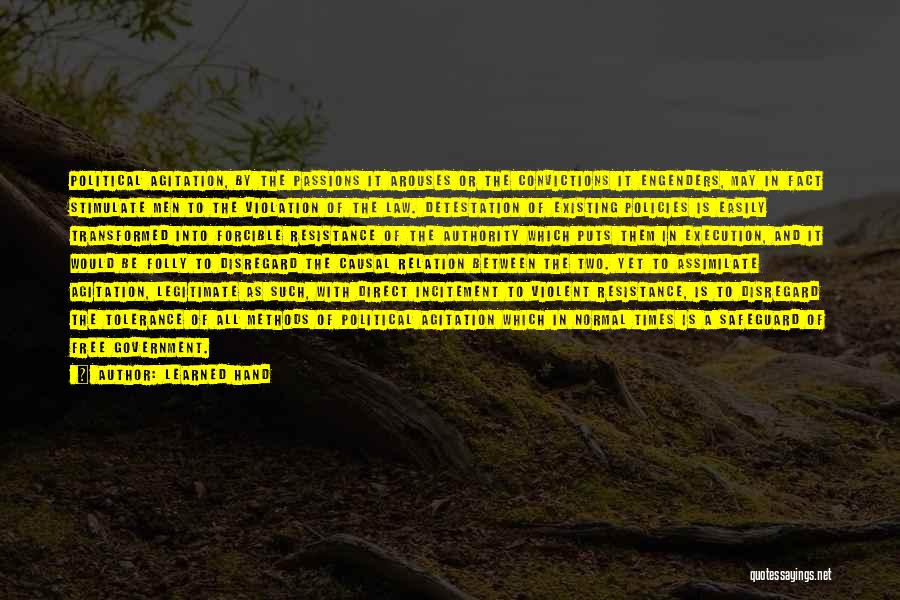 POLITICAL AGITATION, BY THE PASSIONS IT AROUSES OR THE CONVICTIONS IT ENGENDERS, MAY IN FACT STIMULATE MEN TO THE VIOLATION OF THE LAW. DETESTATION OF EXISTING POLICIES IS EASILY TRANSFORMED INTO FORCIBLE RESISTANCE OF THE AUTHORITY WHICH PUTS THEM IN EXECUTION, AND IT WOULD BE FOLLY TO DISREGARD THE CAUSAL RELATION BETWEEN THE TWO. YET TO ASSIMILATE AGITATION, LEGITIMATE AS SUCH, WITH DIRECT INCITEMENT TO VIOLENT RESISTANCE, IS TO DISREGARD THE TOLERANCE OF ALL METHODS OF POLITICAL AGITATION WHICH IN NORMAL TIMES IS A SAFEGUARD OF FREE GOVERNMENT.

AUTHOR: LEARNED HAND

quotessayings.net